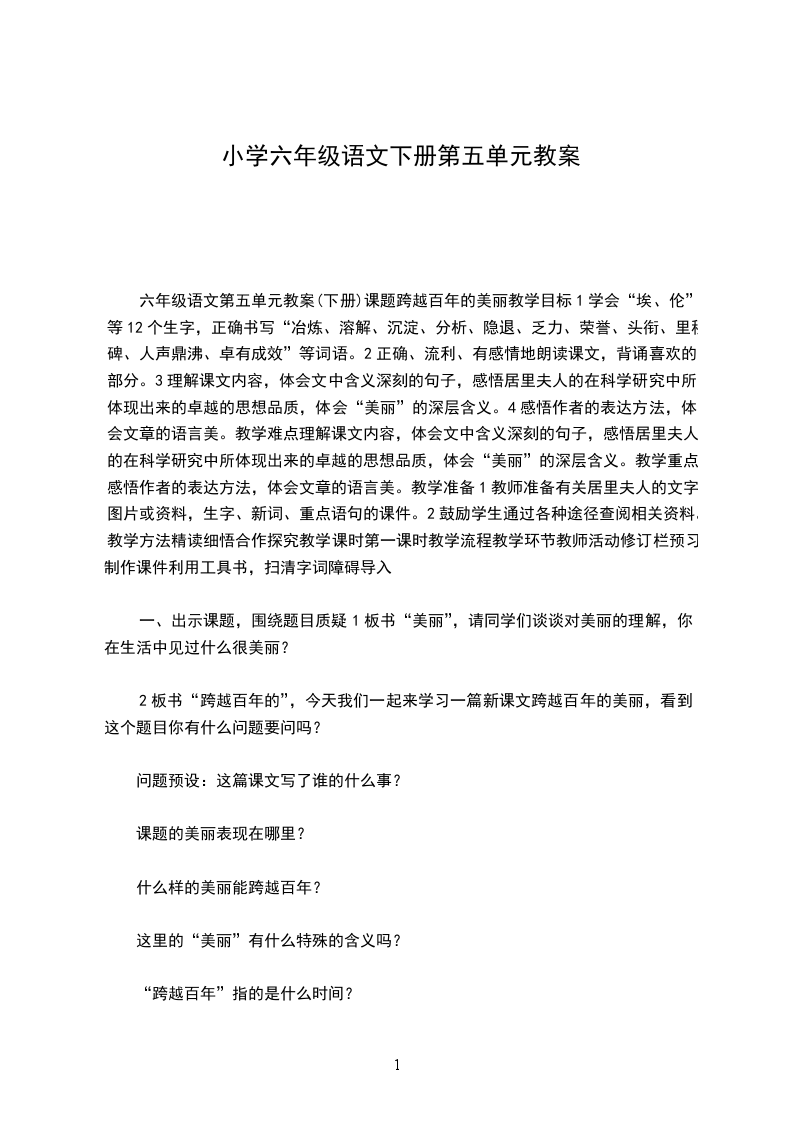 小学六年级语文下册第五单元教案

六年级语文第五单元教案(下册)课题跨越百年的美丽教学目标 1 学会“埃、伦”等 12 个生字，正确书写“冶炼、溶解、沉淀、分析、隐退、乏力、荣誉、头衔、里程碑、人声鼎沸、卓有成效”等词语。2 正确、流利、有感情地朗读课文，背诵喜欢的部分。3 理解课文内容，体会文中含义深刻的句子，感悟居里夫人的在科学研究中所体现出来的卓越的思想品质，体会“美丽”的深层含义。4 感悟作者的表达方法，体会文章的语言美。教学难点理解课文内容，体会文中含义深刻的句子，感悟居里夫人的在科学研究中所体现出来的卓越的思想品质，体会“美丽”的深层含义。教学重点感悟作者的表达方法，体会文章的语言美。教学准备 1 教师准备有关居里夫人的文字图片或资料，生字、新词、重点语句的课件。2 鼓励学生通过各种途径查阅相关资料。教学方法精读细悟合作探究教学课时第一课时教学流程教学环节教师活动修订栏预习制作课件利用工具书，扫清字词障碍导入

一、出示课题，围绕题目质疑 1 板书“美丽”，请同学们谈谈对美丽的理解，你在生活中见过什么很美丽？

2 板书“跨越百年的”，今天我们一起来学习一篇新课文跨越百年的美丽，看到这个题目你有什么问题要问吗？

问题预设：这篇课文写了谁的什么事？

课题的美丽表现在哪里？

什么样的美丽能跨越百年？

这里的“美丽”有什么特殊的含义吗？

“跨越百年”指的是什么时间？

1